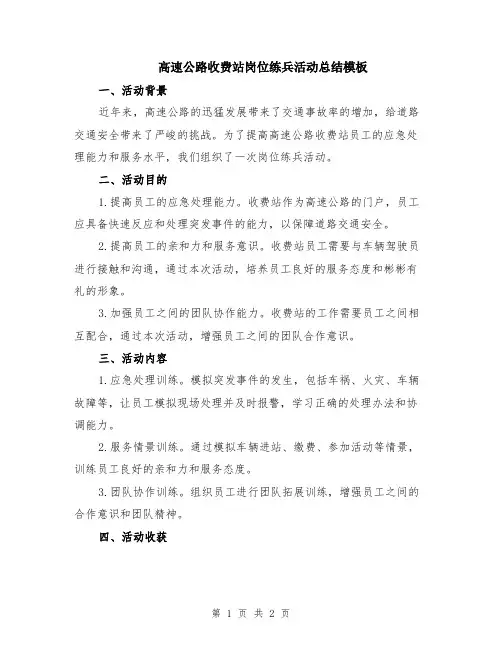 高速公路收费站岗位练兵活动总结模板

一、活动背景

近年来，高速公路的迅猛发展带来了交通事故率的增加，给道路交通安全带来了严峻的挑战。为了提高高速公路收费站员工的应急处理能力和服务水平，我们组织了一次岗位练兵活动。

二、活动目的

1.提高员工的应急处理能力。收费站作为高速公路的门户，员工应具备快速反应和处理突发事件的能力，以保障道路交通安全。

2.提高员工的亲和力和服务意识。收费站员工需要与车辆驾驶员进行接触和沟通，通过本次活动，培养员工良好的服务态度和彬彬有礼的形象。

3.加强员工之间的团队协作能力。收费站的工作需要员工之间相互配合，通过本次活动，增强员工之间的团队合作意识。

三、活动内容

1.应急处理训练。模拟突发事件的发生，包括车祸、火灾、车辆故障等，让员工模拟现场处理并及时报警，学习正确的处理办法和协调能力。

2.服务情景训练。通过模拟车辆进站、缴费、参加活动等情景，训练员工良好的亲和力和服务态度。

3.团队协作训练。组织员工进行团队拓展训练，增强员工之间的合作意识和团队精神。

四、活动收获

第 1 页 共 2 页